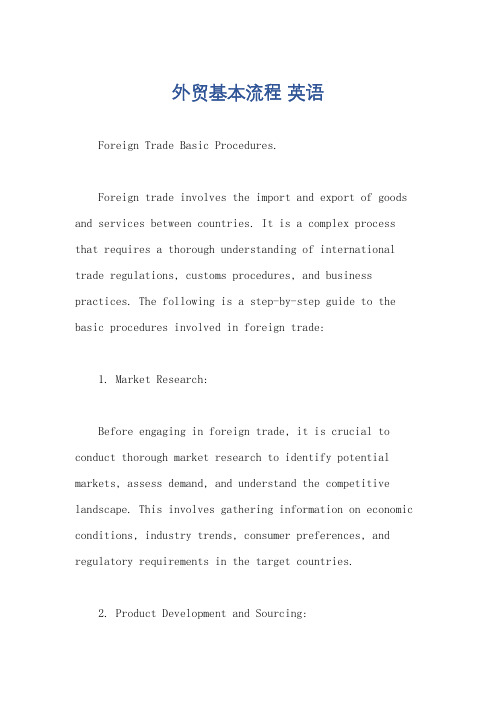 外贸基本流程 英语

Foreign Trade Basic Procedures.

Foreign trade involves the import and export of goods and services between countries. It is a complex process that requires a thorough understanding of international trade regulations, customs procedures, and business practices. The following is a step-by-step guide to the basic procedures involved in foreign trade:

1. Market Research:

Before engaging in foreign trade, it is crucial to conduct thorough market research to identify potential markets, assess demand, and understand the competitive landscape. This involves gathering information on economic conditions, industry trends, consumer preferences, and regulatory requirements in the target countries.

2. Product Development and Sourcing: